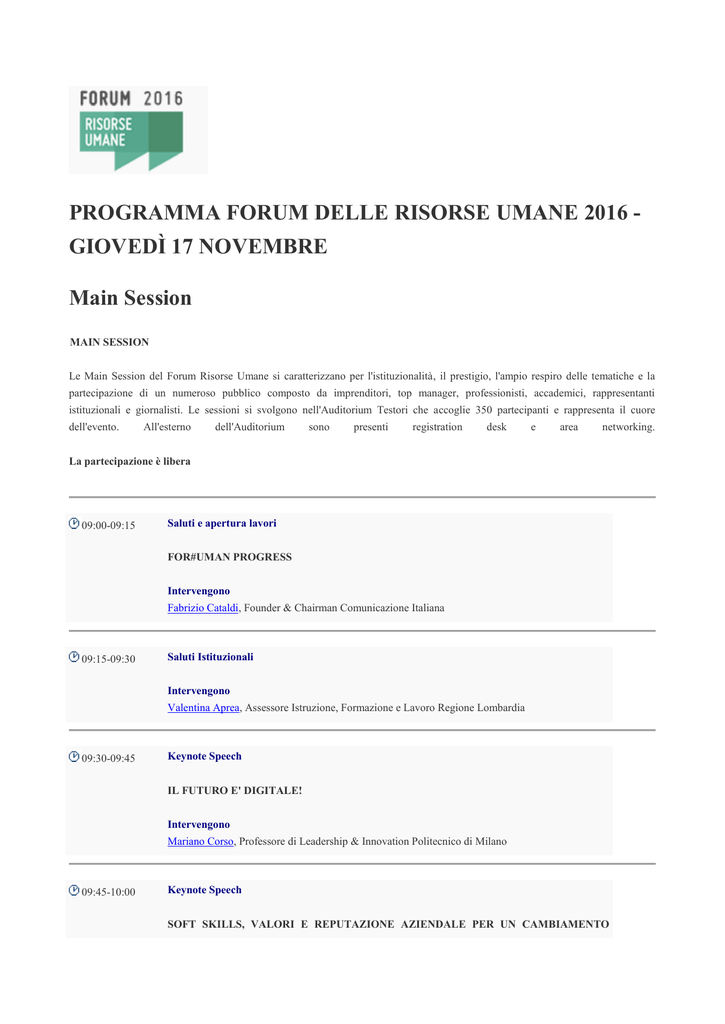 FORUM 2016
RISORSE UMANE

PROGRAMMA FORUM DELLE RISORSE UMANE 2016 - GIOVEDÌ 17 NOVEMBRE

Main Session

MAIN SESSION

Le Main Session del Forum Risorse Umane si caratterizzano per l'istituzionalità, il prestigio, l'ampio respiro delle tematiche e la partecipazione di un numeroso pubblico composto da imprenditori, top manager, professionisti, accademici, rappresentanti istituzionali e giornalisti. Le sessioni si svolgono nell'Auditorium Testori che accoglie 350 partecipanti e rappresenta il cuore dell'evento. All'esterno dell'Auditorium sono presenti registration desk e area networking.

La partecipazione è libera

09:00-09:15

Saluti e apertura lavori

FOR#UMAN PROGRESS

Intervengono
Fabrizio Cataldi, Founder & Chairman Comunicazione Italiana

09:15-09:30

Saluti Istituzionali

Intervengono
Valentina Aprea, Assessore Istruzione, Formazione e Lavoro Regione Lombardia

09:30-09:45

Keynote Speech

IL FUTURO E' DIGITALE!

Intervengono
Mariano Corso, Professore di Leadership & Innovation Politecnico di Milano

09:45-10:00

Keynote Speech

SOFT SKILLS, VALORI E REPUTAZIONE AZIENDALE PER UN CAMBIAMENTO